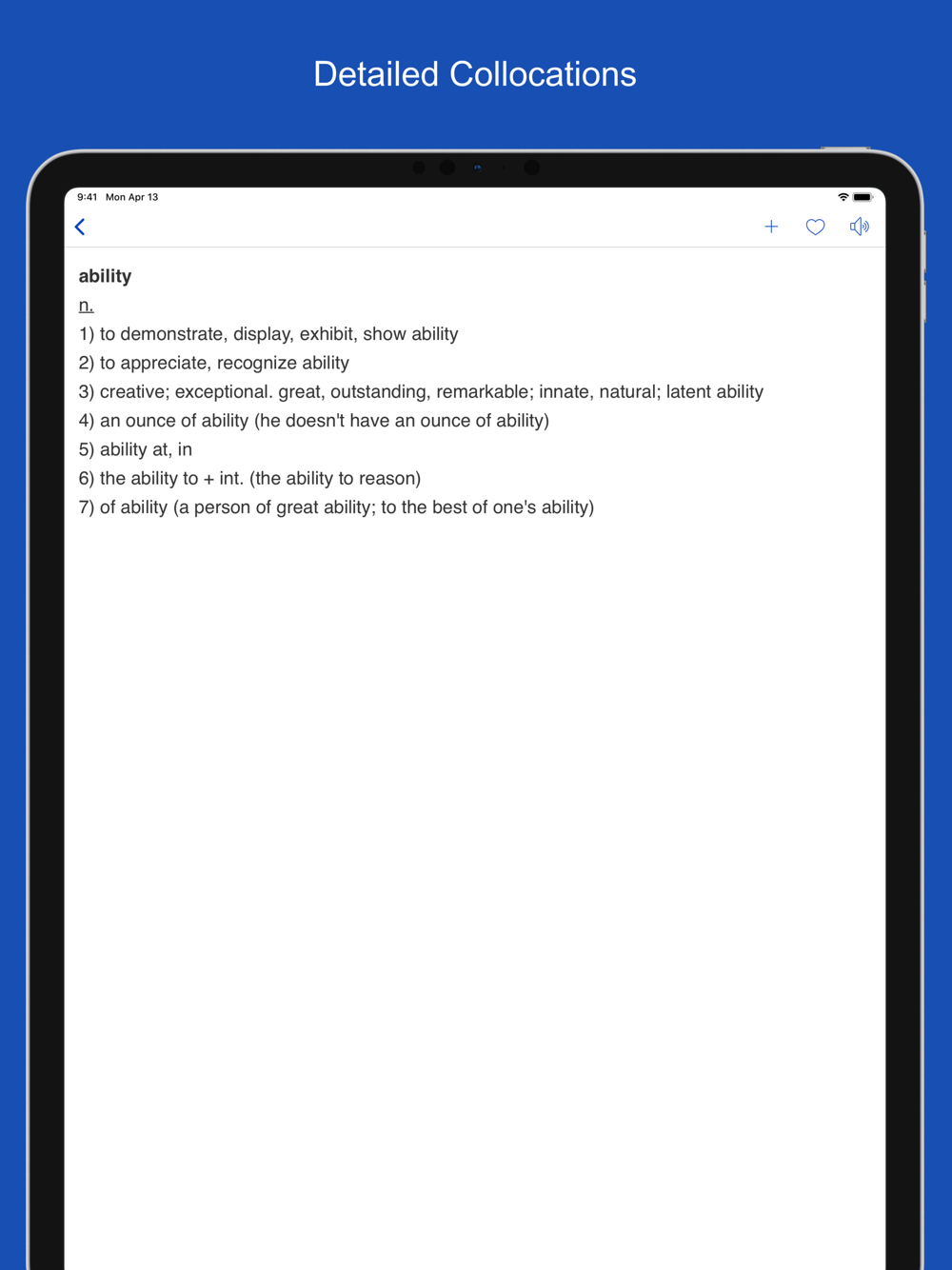 Detailed Collocations

9:41 Mon Apr 13

ability
n.
1) to demonstrate, display, exhibit, show ability
2) to appreciate, recognize ability
3) creative; exceptional. great, outstanding, remarkable; innate, natural; latent ability
4) an ounce of ability (he doesn't have an ounce of ability)
5) ability at, in
6) the ability to + int. (the ability to reason)
7) of ability (a person of great ability; to the best of one's ability)